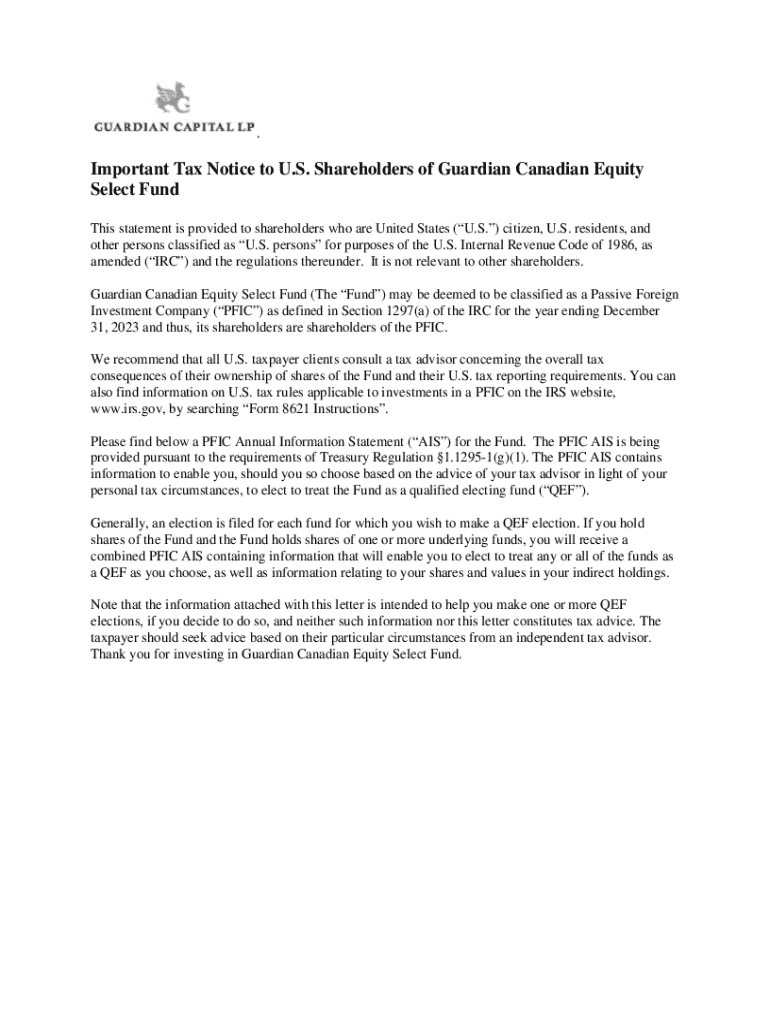 GUARDIAN CAPITAL LP

Important Tax Notice to U.S. Shareholders of Guardian Canadian Equity Select Fund

This statement is provided to shareholders who are United States (“U.S.”) citizen, U.S. residents, and other persons classified as “U.S. persons” for purposes of the U.S. Internal Revenue Code of 1986, as amended (“IRC”) and the regulations thereunder. It is not relevant to other shareholders.

Guardian Canadian Equity Select Fund (The “Fund”) may be deemed to be classified as a Passive Foreign Investment Company (“PFIC”) as defined in Section 1297(a) of the IRC for the year ending December 31, 2023 and thus, its shareholders are shareholders of the PFIC.

We recommend that all U.S. taxpayer clients consult a tax advisor concerning the overall tax consequences of their ownership of shares of the Fund and their U.S. tax reporting requirements. You can also find information on U.S. tax rules applicable to investments in a PFIC on the IRS website, www.irs.gov, by searching “Form 8621 Instructions”.

Please find below a PFIC Annual Information Statement (“AIS”) for the Fund. The PFIC AIS is being provided pursuant to the requirements of Treasury Regulation §1.1295-1(g)(1). The PFIC AIS contains information to enable you, should you so choose based on the advice of your tax advisor in light of your personal tax circumstances, to elect to treat the Fund as a qualified electing fund (“QEF”).

Generally, an election is filed for each fund for which you wish to make a QEF election. If you hold shares of the Fund and the Fund holds shares of one or more underlying funds, you will receive a combined PFIC AIS containing information that will enable you to elect to treat any or all of the funds as a QEF as you choose, as well as information relating to your shares and values in your indirect holdings.

Note that the information attached with this letter is intended to help you make one or more QEF elections, if you decide to do so, and neither such information nor this letter constitutes tax advice. The taxpayer should seek advice based on their particular circumstances from an independent tax advisor. Thank you for investing in Guardian Canadian Equity Select Fund.